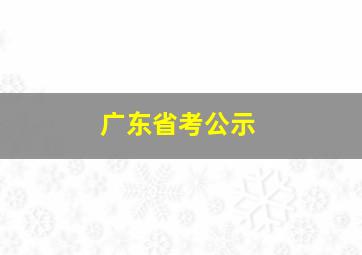 广东省考公示